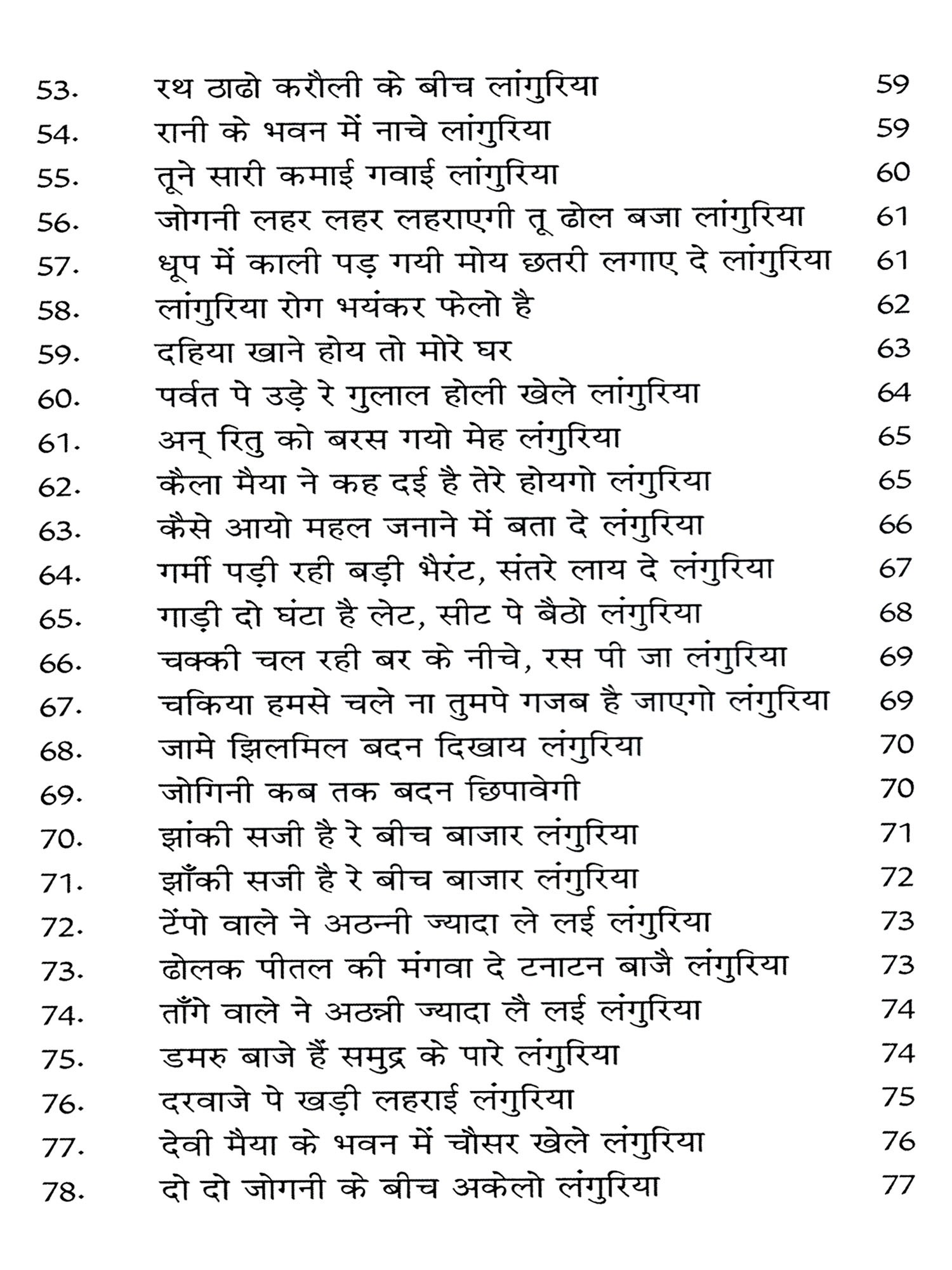 53. रथ ठाढो करौली के बीच लांगुरिया 59
54. रानी के भवन में नाचे लांगुरिया 59
55. तूने सारी कमाई गवाई लांगुरिया 60
56. जोगनी लहर लहर लहराएगी तू ढोल बजा लांगुरिया 61
57. धूप में काली पड़ गयी मोय छतरी लगाए दे लांगुरिया 61
58. लांगुरिया रोग भयंकर फेलो है 62
59. दहिया खाने होय तो मोरे घर 63
60. पर्वत पे उड़े रे गुलाल होली खेले लांगुरिया 64
61. अन् रितु को बरस गयो मेह लंगुरिया 65
62. कैला मैया ने कह दई है तेरे होयगो लंगुरिया 65
63. कैसे आयो महल जनाने में बता दे लंगुरिया 66
64. गर्मी पड़ी रही बड़ी भैरंट, संतरे लाय दे लंगुरिया 67
65. गाड़ी दो घंटा है लेट, सीट पे बैठो लंगुरिया 68
66. चक्की चल रही बर के नीचे, रस पी जा लंगुरिया 69
67. चकिया हमसे चले ना तुमपे गजब है जाएगो लंगुरिया 69
68. जामे झिलमिल बदन दिखाय लंगुरिया 70
69. जोगिनी कब तक बदन छिपावेगी 70
70. झांकी सजी है रे बीच बाजार लंगुरिया 71
71. झाँकी सजी है रे बीच बाजार लंगुरिया 72
72. टेंपो वाले ने अठन्नी ज्यादा ले लई लंगुरिया 73
73. ढोलक पीतल की मंगवा दे टनाटन बाजै लंगुरिया 73
74. ताँगे वाले ने अठन्नी ज्यादा लै लई लंगुरिया 74
75. डमरु बाजे हैं समुद्र के पारे लंगुरिया 74
76. दरवाजे पे खड़ी लहराई लंगुरिया 75
77. देवी मैया के भवन में चौसर खेले लंगुरिया 76
78. दो दो जोगनी के बीच अकेलो लंगुरिया 77